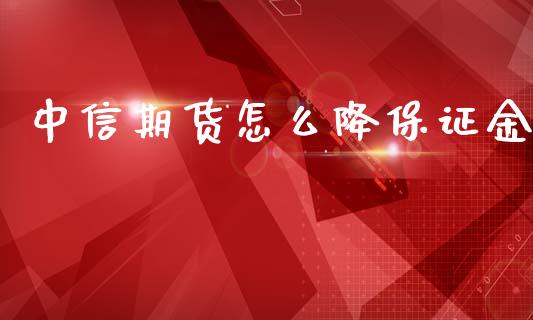 中信期货怎么降保证金